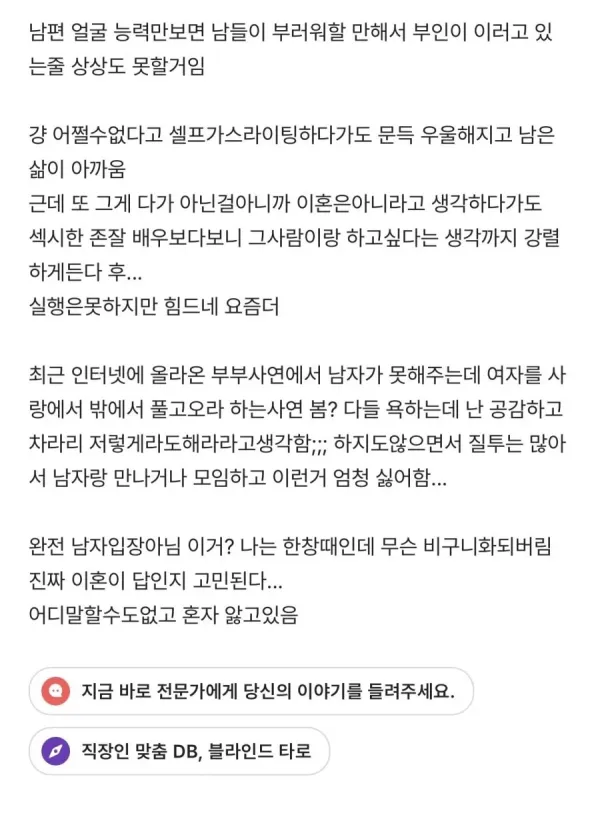 남편 얼굴 능력만보면 남들이 부러워할 만해서 부인이 이러고 있는줄 상상도 못할거임

걍 어쩔수없다고 셀프가스라이팅하다가도 문득 우울해지고 남은 삶이 아까움
근데 또 그게 다가 아닌걸아니까 이혼은아니라고 생각하다가도 섹시한 존잘 배우보다보니 그사람이랑 하고싶다는 생각까지 강렬하게든다 후...
실행은못하지만 힘드네 요즘더

최근 인터넷에 올라온 부부사연에서 남자가 못해주는데 여자를 사랑에서 밖에서 풀고오라 하는사연 봄? 다들 욕하는데 난 공감하고 차라리 저렇게라도해라라고생각함;;; 하지도않으면서 질투는 많아서 남자랑 만나거나 모임하고 이런거 엄청 싫어함...

완전 남자입장아님 이거? 나는 한창때인데 무슨 비구니화되버림
진짜 이혼이 답인지 고민된다...
어디말할수도없고 혼자 앓고있음

지금 바로 전문가에게 당신의 이야기를 들려주세요.

직장인 맞춤 DB, 블라인드 타로